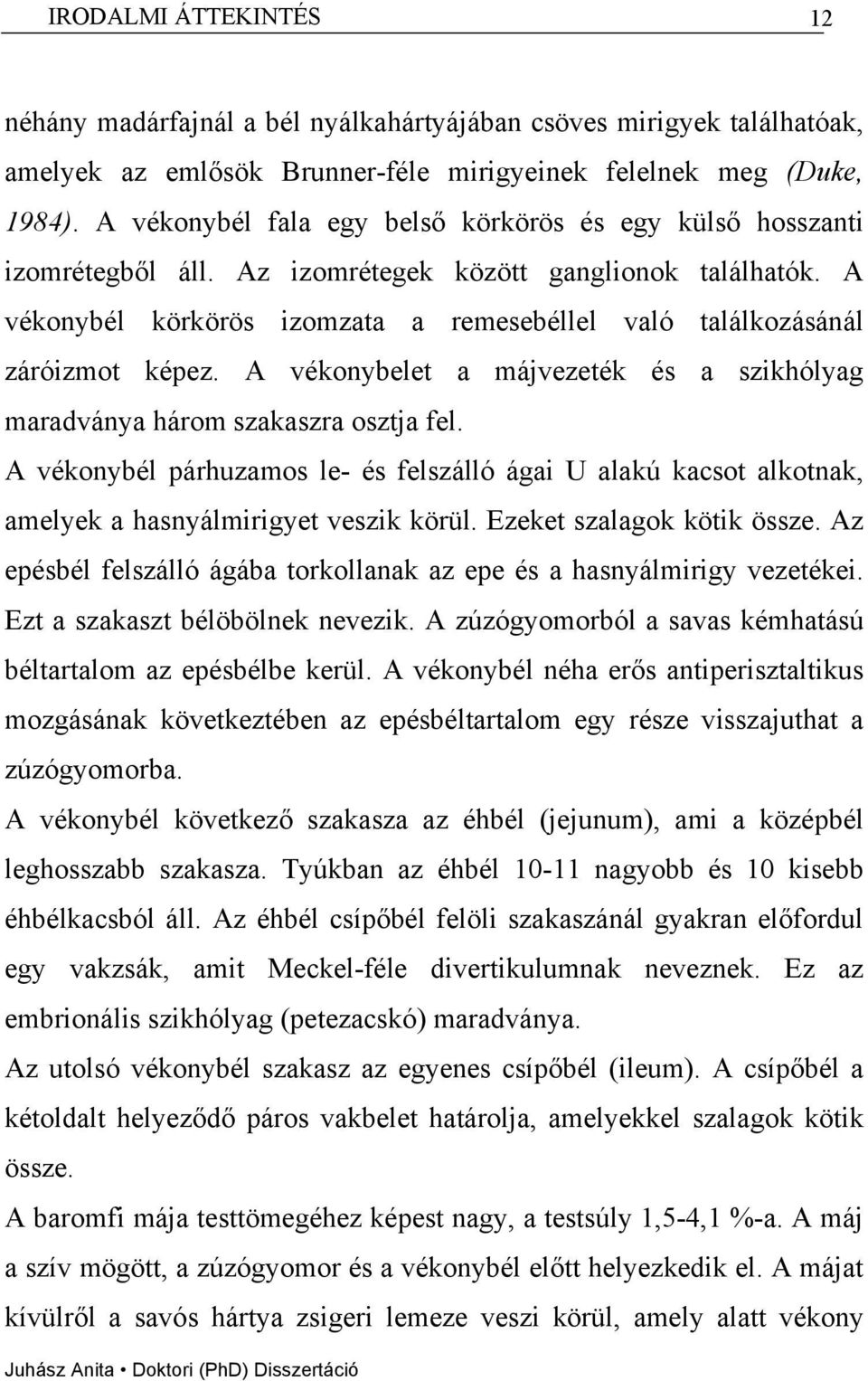 IRODALMI ÁTTEKINTÉS 12

néhány madárfajnál a bél nyálkahártyájában csöves mirigyek találhatóak, amelyek az emlősök Brunner-féle mirigyeinek felelnek meg (Duke, 1984). A vékonybél fala egy belső körkörös és egy külső hosszanti izomrétegből áll. Az izomrétegek között ganglionok találhatók. A vékonybél körkörös izomzata a remesebéllel való találkozásánál záróizmot képez. A vékonybelet a májvezeték és a szikhólyag maradványa három szakaszra osztja fel.

A vékonybél párhuzamos le- és felszálló ágai U alakú kacsot alkotnak, amelyek a hasnyálmirigyet veszik körül. Ezeket szalagok kötik össze. Az epésbél felszálló ágába torkollanak az epe és a hasnyálmirigy vezetékei. Ezt a szakaszt bélöbölnek nevezik. A zúzógyomorból a savas kémhatású béltartalom az epésbélbe kerül. A vékonybél néha erős antiperisztaltikus mozgásának következtében az epésbéltartalom egy része visszajuthat a zúzógyomorba.

A vékonybél következő szakasza az éhbél (jejunum), ami a középbél leghosszabb szakasza. Tyúkban az éhbél 10-11 nagyobb és 10 kisebb éhbélkacsból áll. Az éhbél csípőbél felöli szakaszánál gyakran előfordul egy vakzsák, amit Meckel-féle divertikulumnak neveznek. Ez az embrionális szikhólyag (petezacskó) maradványa.

Az utolsó vékonybél szakasz az egyenes csípőbél (ileum). A csípőbél a kétoldalt helyeződő páros vakbelet határolja, amelyekkel szalagok kötik össze.

A baromfi mája testtömegéhez képest nagy, a testsúly 1,5-4,1 %-a. A máj a szív mögött, a zúzógyomor és a vékonybél előtt helyezkedik el. A májat kívülről a savós hártya zsigeri lemeze veszi körül, amely alatt vékony

Juhász Anita • Doktori (PhD) Disszertáció